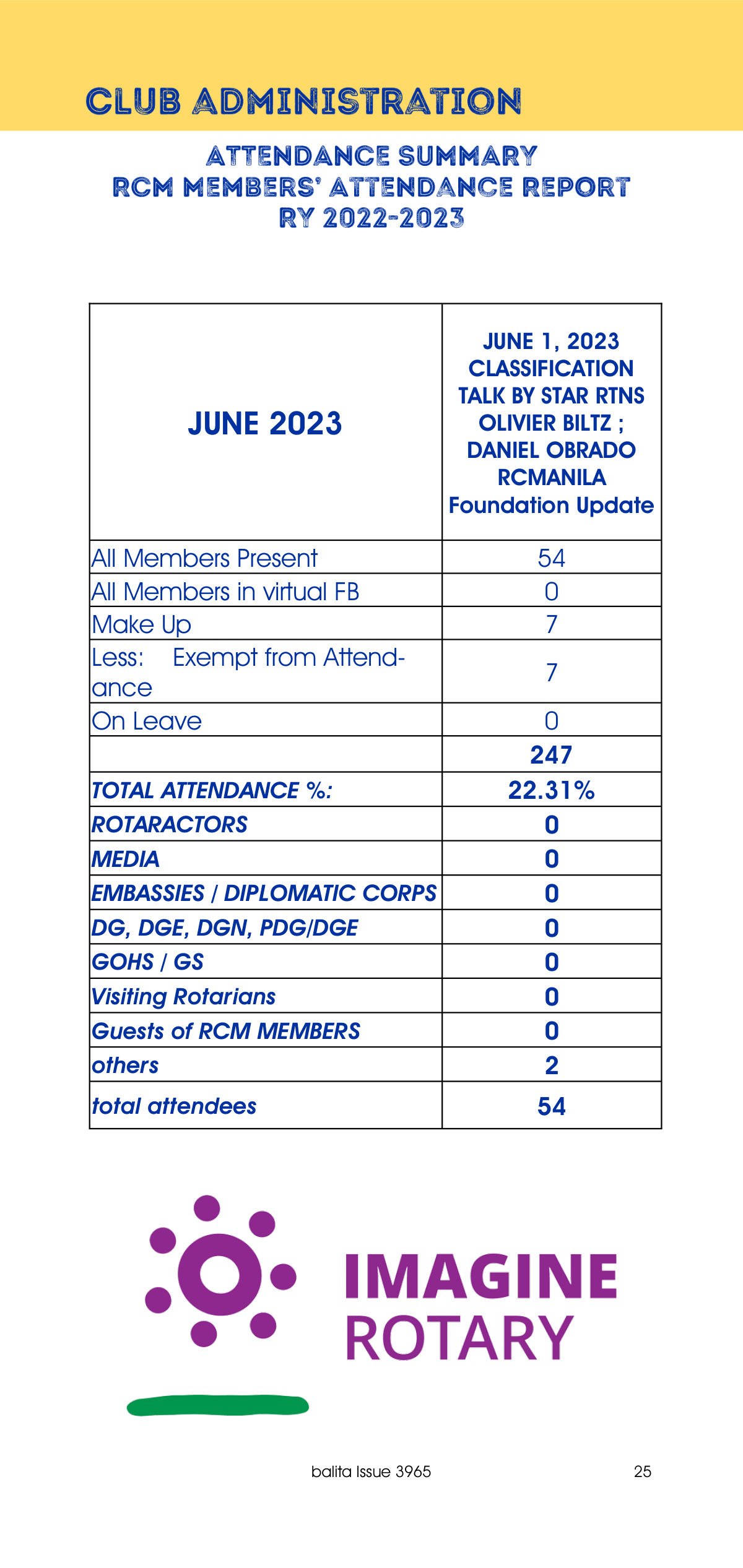 CLUB ADMINISTRATION

ATTENDANCE SUMMARY
RCM MEMBERS' ATTENDANCE REPORT
RY 2022-2023

| JUNE 2023 | JUNE 1, 2023 CLASSIFICATION TALK BY STAR RTNS OLIVIER BILTZ ; DANIEL OBRADO RCMANILA Foundation Update |
|---|---|
| All Members Present | 54 |
| All Members in virtual FB | 0 |
| Make Up | 7 |
| Less: Exempt from Attendance | 7 |
| On Leave | 0 |
|  | 247 |
| TOTAL ATTENDANCE %: | 22.31% |
| ROTARACTORS | 0 |
| MEDIA | 0 |
| EMBASSIES / DIPLOMATIC CORPS | 0 |
| DG, DGE, DGN, PDG/DGE | 0 |
| GOHS / GS | 0 |
| Visiting Rotarians | 0 |
| Guests of RCM MEMBERS | 0 |
| others | 2 |
| total attendees | 54 |

IMAGINE
ROTARY

balita Issue 3965

25